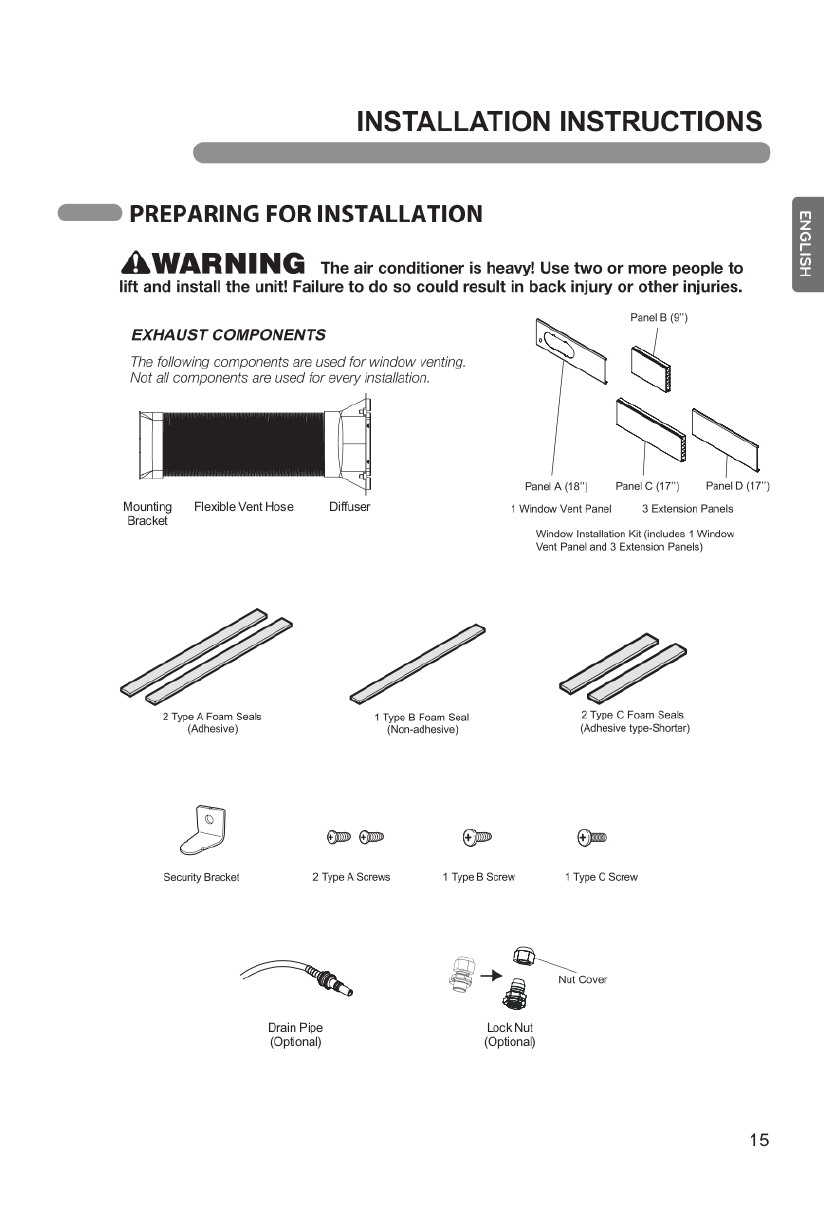 INSTALLATION INSTRUCTIONS

ENGLISH

PREPARING FOR INSTALLATION

WARNING The air conditioner is heavy! Use two or more people to lift and install the unit! Failure to do so could result in back injury or other injuries.

EXHAUST COMPONENTS

The following components are used for window venting. Not all components are used for every installation.

Mounting Bracket

Flexible Vent Hose

Diffuser

Panel B (9")

Panel A (18")

Panel C (17")

Panel D (17")

1 Window Vent Panel

3 Extension Panels

Window Installation Kit (includes 1 Window Vent Panel and 3 Extension Panels)

2 Type A Foam Seals (Adhesive)

1 Type B Foam Seal (Non-adhesive)

2 Type C Foam Seals (Adhesive type-Shorter)

Security Bracket

2 Type A Screws

1 Type B Screw

1 Type C Screw

Drain Pipe (Optional)

Nut Cover

Lock Nut (Optional)

15